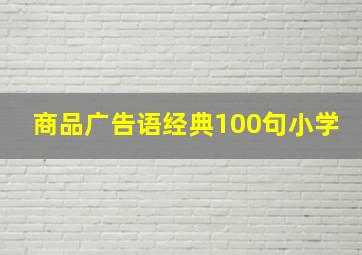 商品广告语经典100句小学